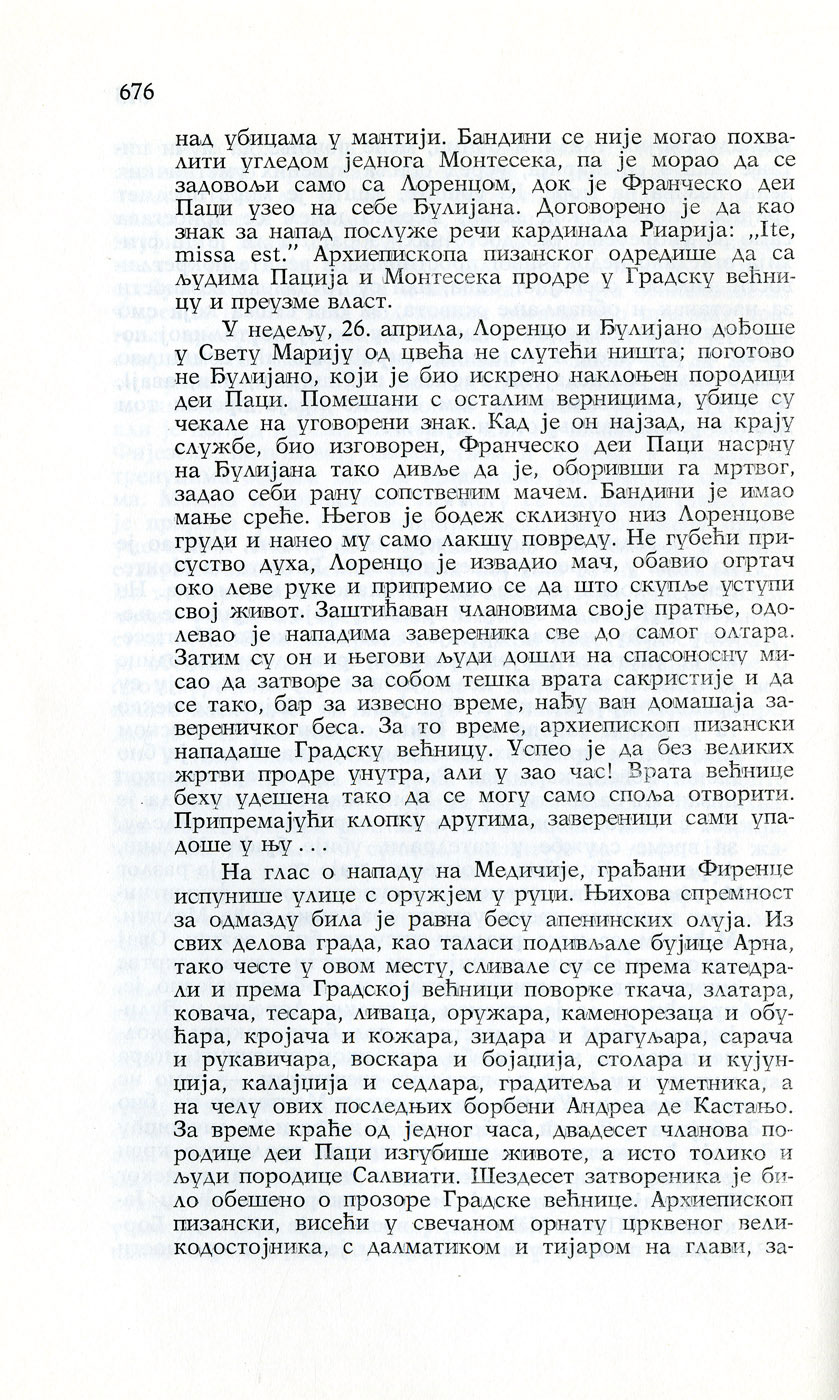 676

над убицама у мантији. Бандини се није могао похвалити угледом једнога Монтесека, па је морао да се задовољи само са Лоренцом, док је Франческо деи Паци узео на себе Ђулијана. Договорено је да као знак за напад послуже речи кардинала Риарија: „Ite, missa est." Архиепископа пизанског одредише да са људима Пација и Монтесека продре у Градску већницу и преузме власт.

У недељу, 26. априла, Лоренцо и Ђулијано дођоше у Свету Марију од цвећа не слутећи ништа; поготово не Ђулијано, који је био искрено наклоњен породици деи Паци. Помешани с осталим верницима, убице су чекале на уговорени знак. Кад је он најзад, на крају службе, био изговорен, Франческо деи Паци насрну на Ђулијана тако дивље да је, оборивши га мртвог, задао себи рану сопственим мачем. Бандини је имао мање среће. Његов је бодеж склизнуо низ Лоренцове груди и нанео му само лакшу повреду. Не губећи присуство духа, Лоренцо је извадио мач, обавио огртач око леве руке и припремио се да што скупље уступи свој живот. Заштићаван члановима своје пратње, одолевао је нападима завереника све до самог олтара. Затим су он и његови људи дошли на спасоносну мисао да затворе за собом тешка врата сакристије и да се тако, бар за извесно време, нађу ван домашаја завереничког беса. За то време, архиепископ пизански нападаше Градску већницу. Успео је да без великих жртви продре унутра, али у зао час! Врата већнице беху удешена тако да се могу само споља отворити. Припремајући клопку другима, завереници сами упадоше у њу . . .

На глас о нападу на Медичије, грађани Фиренце испунише улице с оружјем у руци. Њихова спремност за одмазду била је равна бесу апенинских олуја. Из свих делова града, као таласи подивљале бујице Арна, тако честе у овом месту, сливале су се према катедрали и према Градској већници поворке ткача, златара, ковача, тесара, ливаца, оружара, каменорезаца и обућара, кројача и кожара, зидара и драгуљара, сарача и рукавичара, воскара и бојаџија, столара и кујунџија, калајџија и седлара, градитеља и уметника, а на челу ових последњих борбени Андреа де Кастањо. За време краће од једног часа, двадесет чланова породице деи Паци изгубише животе, а исто толико и људи породице Салвиати. Шездесет затвореника је било обешено о прозоре Градске већнице. Архиепископ пизански, висећи у свечаном орнату црквеног великодостојника, с далматиком и тијаром на глави, за-